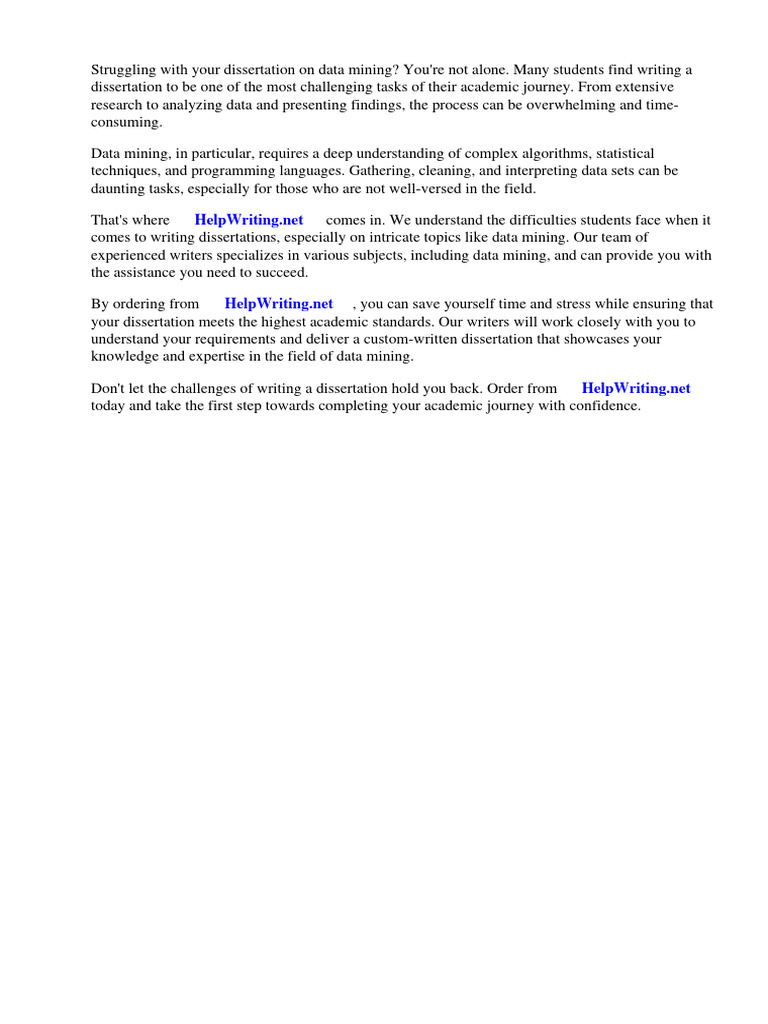 Struggling with your dissertation on data mining? You're not alone. Many students find writing a dissertation to be one of the most challenging tasks of their academic journey. From extensive research to analyzing data and presenting findings, the process can be overwhelming and time-consuming.

Data mining, in particular, requires a deep understanding of complex algorithms, statistical techniques, and programming languages. Gathering, cleaning, and interpreting data sets can be daunting tasks, especially for those who are not well-versed in the field.

That's where HelpWriting.net comes in. We understand the difficulties students face when it comes to writing dissertations, especially on intricate topics like data mining. Our team of experienced writers specializes in various subjects, including data mining, and can provide you with the assistance you need to succeed.

By ordering from HelpWriting.net , you can save yourself time and stress while ensuring that your dissertation meets the highest academic standards. Our writers will work closely with you to understand your requirements and deliver a custom-written dissertation that showcases your knowledge and expertise in the field of data mining.

Don't let the challenges of writing a dissertation hold you back. Order from HelpWriting.net today and take the first step towards completing your academic journey with confidence.